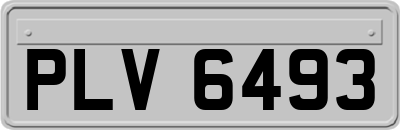 PLV 6493